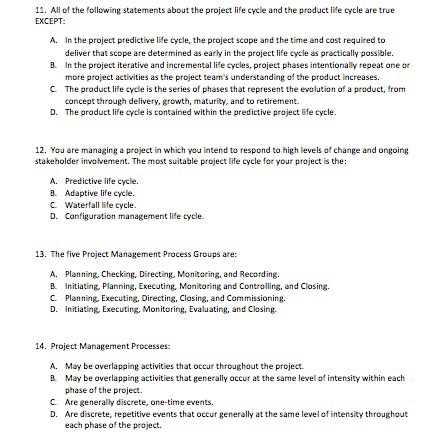 11. All of the following statements about the project life cycle and the product life cycle are true EXCEPT:

A. In the project predictive life cycle, the project scope and the time and cost required to deliver that scope are determined as early in the project life cycle as practically possible.
B. In the project iterative and incremental life cycles, project phases intentionally repeat one or more project activities as the project team's understanding of the product increases.
C. The product life cycle is the series of phases that represent the evolution of a product, from concept through delivery, growth, maturity, and to retirement.
D. The product life cycle is contained within the predictive project life cycle.

12. You are managing a project in which you intend to respond to high levels of change and ongoing stakeholder involvement. The most suitable project life cycle for your project is the:

A. Predictive life cycle.
B. Adaptive life cycle.
C. Waterfall life cycle.
D. Configuration management life cycle.

13. The five Project Management Process Groups are:

A. Planning, Checking, Directing, Monitoring, and Recording.
B. Initiating, Planning, Executing, Monitoring and Controlling, and Closing.
C. Planning, Executing, Directing, Closing, and Commissioning.
D. Initiating, Executing, Monitoring, Evaluating, and Closing.

14. Project Management Processes:

A. May be overlapping activities that occur throughout the project.
B. May be overlapping activities that generally occur at the same level of intensity within each phase of the project.
C. Are generally discrete, one-time events.
D. Are discrete, repetitive events that occur generally at the same level of intensity throughout each phase of the project.